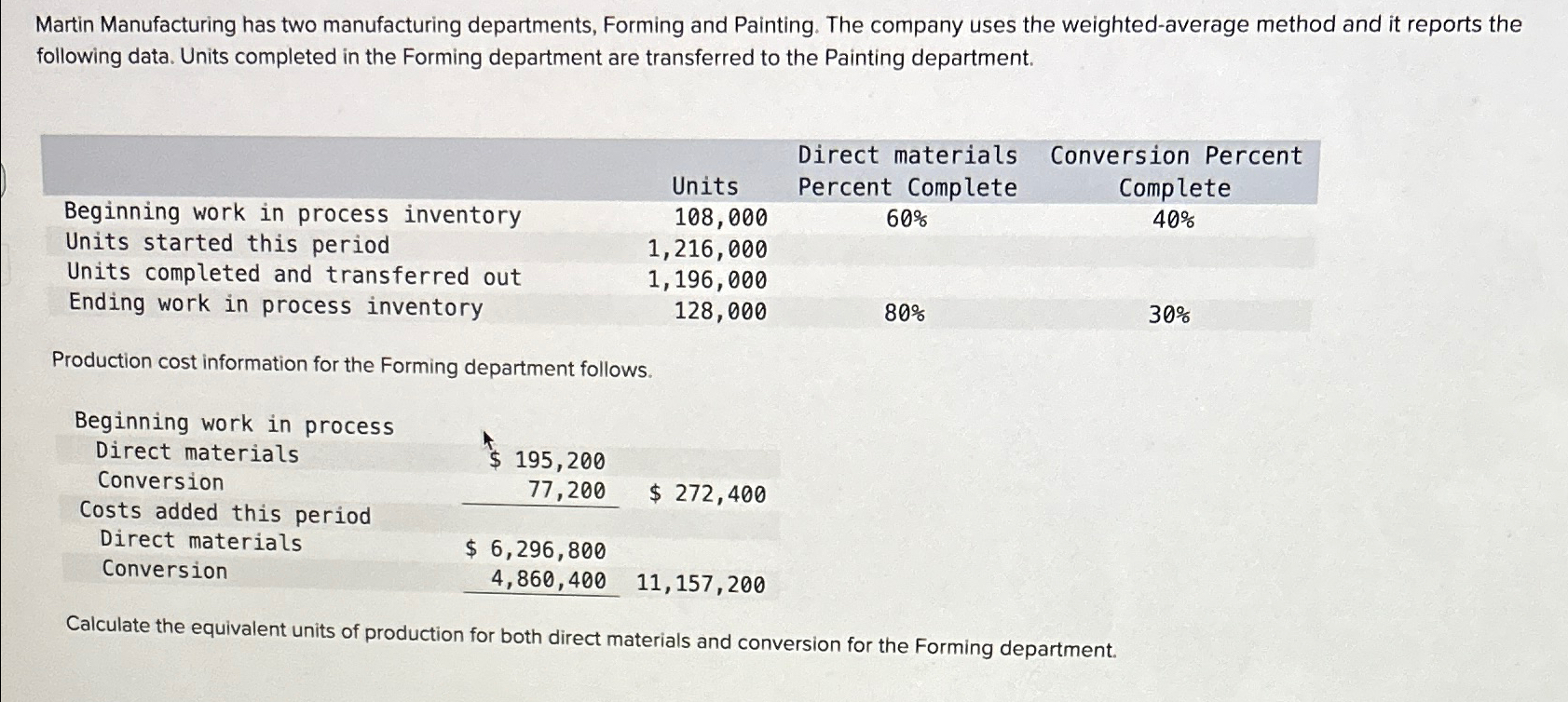 Martin Manufacturing has two manufacturing departments, Forming and Painting. The company uses the weighted-average method and it reports the following data. Units completed in the Forming department are transferred to the Painting department.

| | Units | Direct materials Percent Complete | Conversion Percent Complete |
|---|---|---|---|
| Beginning work in process inventory | 108,000 | 60% | 40% |
| Units started this period | 1,216,000 | | |
| Units completed and transferred out | 1,196,000 | | |
| Ending work in process inventory | 128,000 | 80% | 30% |

Production cost information for the Forming department follows.

| | | |
|---|---|---|
| Beginning work in process | | |
| Direct materials | $ 195,200 | |
| Conversion | 77,200 | $ 272,400 |
| Costs added this period | | |
| Direct materials | $ 6,296,800 | |
| Conversion | 4,860,400 | 11,157,200 |

Calculate the equivalent units of production for both direct materials and conversion for the Forming department.